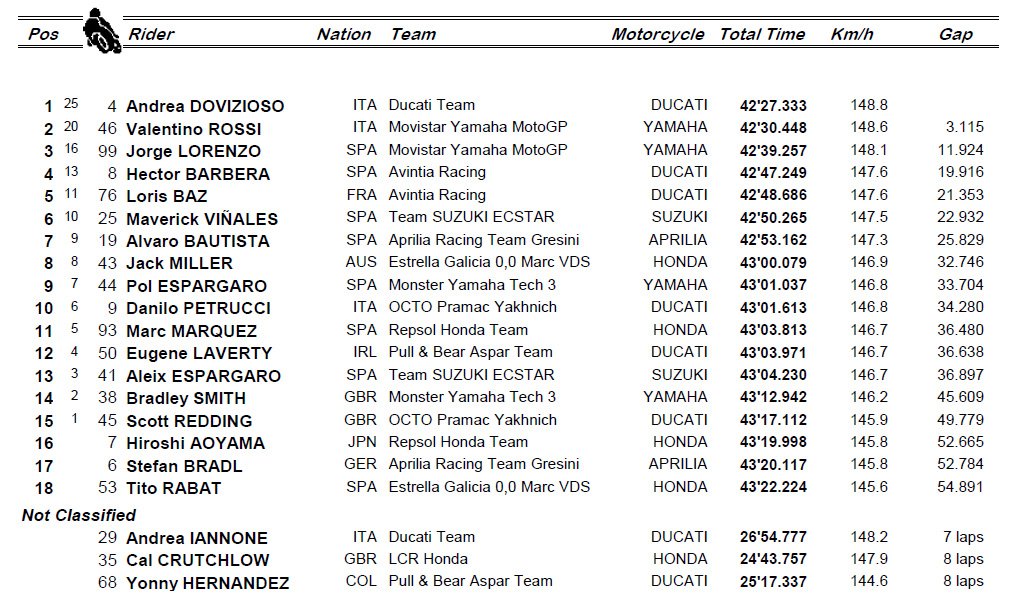 | Pos | | | Rider | Nation | Team | Motorcycle | Total Time | Km/h | Gap |
|---|---|---|---|---|---|---|---|---|---|
| 1 | 25 | 4 | Andrea DOVIZIOSO | ITA | Ducati Team | DUCATI | 42'27.333 | 148.8 | |
| 2 | 20 | 46 | Valentino ROSSI | ITA | Movistar Yamaha MotoGP | YAMAHA | 42'30.448 | 148.6 | 3.115 |
| 3 | 16 | 99 | Jorge LORENZO | SPA | Movistar Yamaha MotoGP | YAMAHA | 42'39.257 | 148.1 | 11.924 |
| 4 | 13 | 8 | Hector BARBERA | SPA | Avintia Racing | DUCATI | 42'47.249 | 147.6 | 19.916 |
| 5 | 11 | 76 | Loris BAZ | FRA | Avintia Racing | DUCATI | 42'48.686 | 147.6 | 21.353 |
| 6 | 10 | 25 | Maverick VIÑALES | SPA | Team SUZUKI ECSTAR | SUZUKI | 42'50.265 | 147.5 | 22.932 |
| 7 | 9 | 19 | Alvaro BAUTISTA | SPA | Aprilia Racing Team Gresini | APRILIA | 42'53.162 | 147.3 | 25.829 |
| 8 | 8 | 43 | Jack MILLER | AUS | Estrella Galicia 0,0 Marc VDS | HONDA | 43'00.079 | 146.9 | 32.746 |
| 9 | 7 | 44 | Pol ESPARGARO | SPA | Monster Yamaha Tech 3 | YAMAHA | 43'01.037 | 146.8 | 33.704 |
| 10 | 6 | 9 | Danilo PETRUCCI | ITA | OCTO Pramac Yakhnich | DUCATI | 43'01.613 | 146.8 | 34.280 |
| 11 | 5 | 93 | Marc MARQUEZ | SPA | Repsol Honda Team | HONDA | 43'03.813 | 146.7 | 36.480 |
| 12 | 4 | 50 | Eugene LAVERTY | IRL | Pull & Bear Aspar Team | DUCATI | 43'03.971 | 146.7 | 36.638 |
| 13 | 3 | 41 | Aleix ESPARGARO | SPA | Team SUZUKI ECSTAR | SUZUKI | 43'04.230 | 146.7 | 36.897 |
| 14 | 2 | 38 | Bradley SMITH | GBR | Monster Yamaha Tech 3 | YAMAHA | 43'12.942 | 146.2 | 45.609 |
| 15 | 1 | 45 | Scott REDDING | GBR | OCTO Pramac Yakhnich | DUCATI | 43'17.112 | 145.9 | 49.779 |
| 16 | | 7 | Hiroshi AOYAMA | JPN | Repsol Honda Team | HONDA | 43'19.998 | 145.8 | 52.665 |
| 17 | | 6 | Stefan BRADL | GER | Aprilia Racing Team Gresini | APRILIA | 43'20.117 | 145.8 | 52.784 |
| 18 | | 53 | Tito RABAT | SPA | Estrella Galicia 0,0 Marc VDS | HONDA | 43'22.224 | 145.6 | 54.891 |
| Not Classified | | | | | | | | | |
| | | 29 | Andrea IANNONE | ITA | Ducati Team | DUCATI | 26'54.777 | 148.2 | 7 laps |
| | | 35 | Cal CRUTCHLOW | GBR | LCR Honda | HONDA | 24'43.757 | 147.9 | 8 laps |
| | | 68 | Yonny HERNANDEZ | COL | Pull & Bear Aspar Team | DUCATI | 25'17.337 | 144.6 | 8 laps |